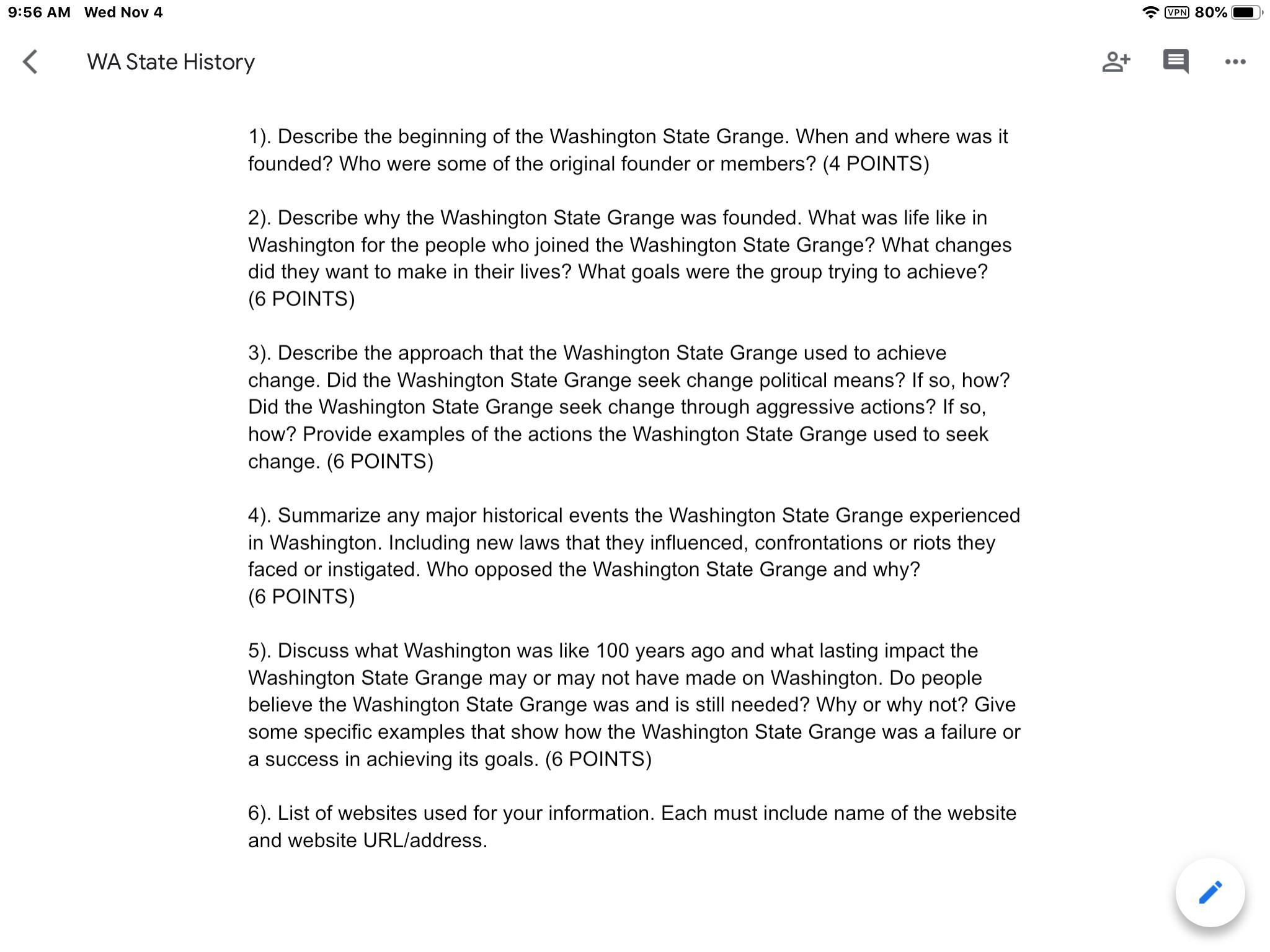 9:56 AM Wed Nov 4

VPN 80%

WA State History

1). Describe the beginning of the Washington State Grange. When and where was it founded? Who were some of the original founder or members? (4 POINTS)

2). Describe why the Washington State Grange was founded. What was life like in Washington for the people who joined the Washington State Grange? What changes did they want to make in their lives? What goals were the group trying to achieve? (6 POINTS)

3). Describe the approach that the Washington State Grange used to achieve change. Did the Washington State Grange seek change political means? If so, how? Did the Washington State Grange seek change through aggressive actions? If so, how? Provide examples of the actions the Washington State Grange used to seek change. (6 POINTS)

4). Summarize any major historical events the Washington State Grange experienced in Washington. Including new laws that they influenced, confrontations or riots they faced or instigated. Who opposed the Washington State Grange and why? (6 POINTS)

5). Discuss what Washington was like 100 years ago and what lasting impact the Washington State Grange may or may not have made on Washington. Do people believe the Washington State Grange was and is still needed? Why or why not? Give some specific examples that show how the Washington State Grange was a failure or a success in achieving its goals. (6 POINTS)

6). List of websites used for your information. Each must include name of the website and website URL/address.